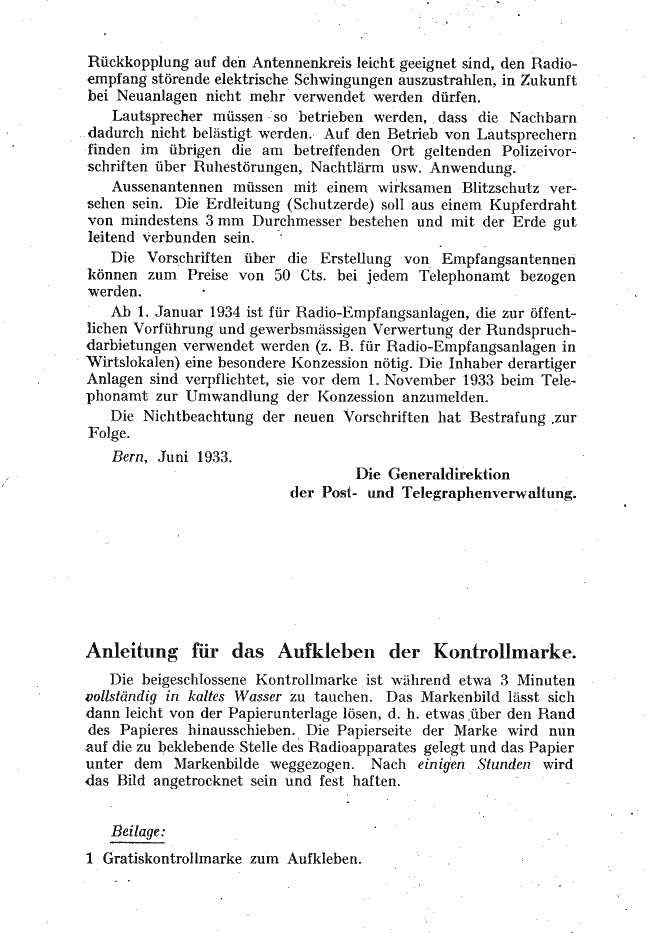 Rückkopplung auf den Antennenkreis leicht geeignet sind, den Radioempfang störende elektrische Schwingungen auszustrahlen, in Zukunft bei Neuanlagen nicht mehr verwendet werden dürfen.

Lautsprecher müssen so betrieben werden, dass die Nachbarn dadurch nicht belästigt werden. Auf den Betrieb von Lautsprechern finden im übrigen die am betreffenden Ort geltenden Polizeivorschriften über Ruhestörungen, Nachtlärm usw. Anwendung.

Aussenantennen müssen mit einem wirksamen Blitzschutz versehen sein. Die Erdleitung (Schutzerde) soll aus einem Kupferdraht von mindestens 3 mm Durchmesser bestehen und mit der Erde gut leitend verbunden sein.

Die Vorschriften über die Erstellung von Empfangsantennen können zum Preise von 50 Cts. bei jedem Telephonamt bezogen werden.

Ab 1. Januar 1934 ist für Radio-Empfangsanlagen, die zur öffentlichen Vorführung und gewerbsmässigen Verwertung der Rundspruchdarbietungen verwendet werden (z. B. für Radio-Empfangsanlagen in Wirtslokalen) eine besondere Konzession nötig. Die Inhaber derartiger Anlagen sind verpflichtet, sie vor dem 1. November 1933 beim Telephonamt zur Umwandlung der Konzession anzumelden.

Die Nichtbeachtung der neuen Vorschriften hat Bestrafung zur Folge.

Bern, Juni 1933.

Die Generaldirektion
der Post- und Telegraphenverwaltung.

Anleitung für das Aufkleben der Kontrollmarke.

Die beigeschlossene Kontrollmarke ist während etwa 3 Minuten vollständig in kaltes Wasser zu tauchen. Das Markenbild lässt sich dann leicht von der Papierunterlage lösen, d. h. etwas über den Rand des Papieres hinausschieben. Die Papierseite der Marke wird nun auf die zu beklebende Stelle des Radioapparates gelegt und das Papier unter dem Markenbilde weggezogen. Nach einigen Stunden wird das Bild angetrocknet sein und fest haften.

Beilage:

1 Gratiskontrollmarke zum Aufkleben.